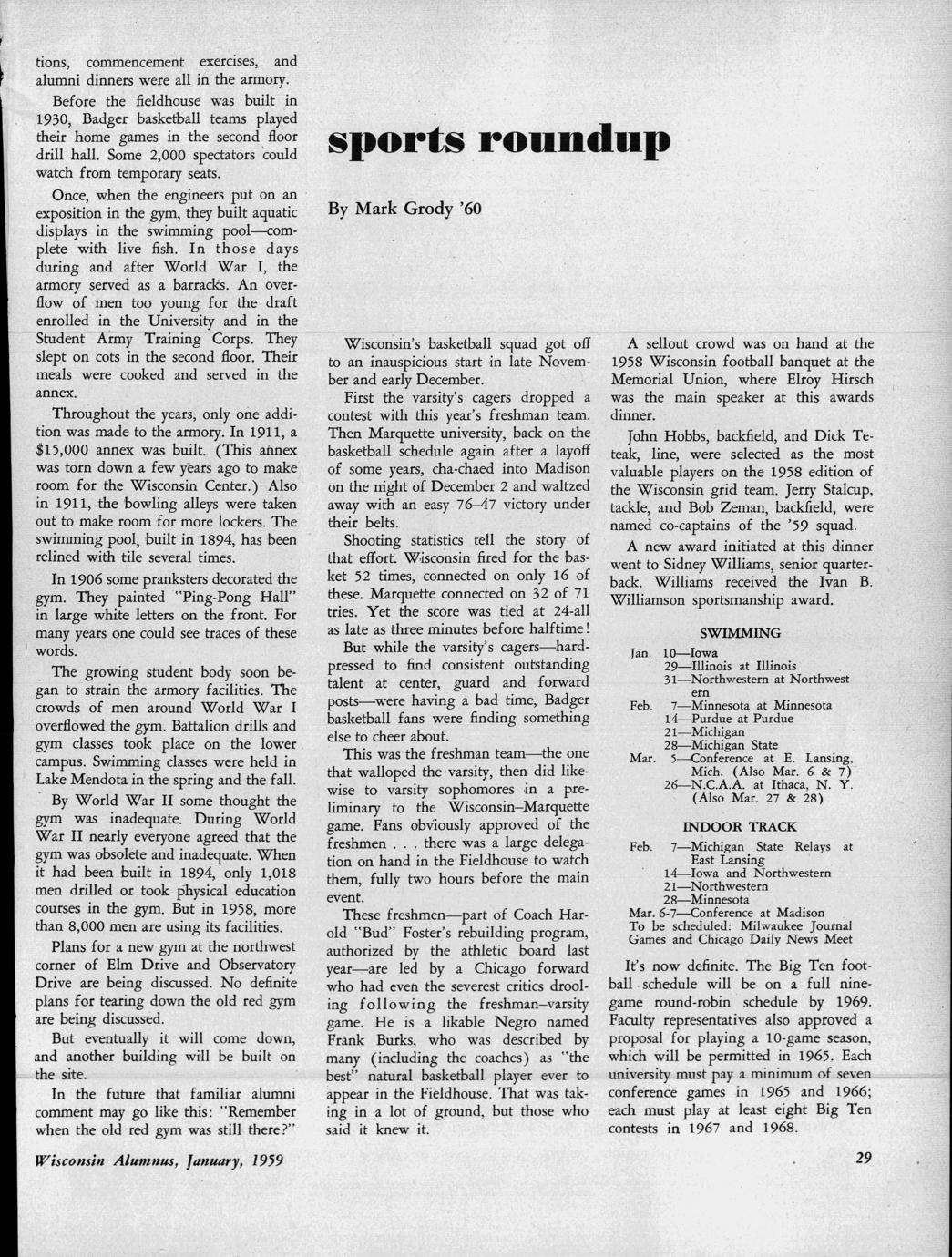 tions, commencement exercises, and alumni dinners were all in the armory.

Before the fieldhouse was built in 1930, Badger basketball teams played their home games in the second floor drill hall. Some 2,000 spectators could watch from temporary seats.

Once, when the engineers put on an exposition in the gym, they built aquatic displays in the swimming pool—complete with live fish. In those days during and after World War I, the armory served as a barracks. An overflow of men too young for the draft enrolled in the University and in the Student Army Training Corps. They slept on cots in the second floor. Their meals were cooked and served in the annex.

Throughout the years, only one addition was made to the armory. In 1911, a $15,000 annex was built. (This annex was torn down a few years ago to make room for the Wisconsin Center.) Also in 1911, the bowling alleys were taken out to make room for more lockers. The swimming pool, built in 1894, has been relined with tile several times.

In 1906 some pranksters decorated the gym. They painted "Ping-Pong Hall" in large white letters on the front. For many years one could see traces of these words.

The growing student body soon began to strain the armory facilities. The crowds of men around World War I overflowed the gym. Battalion drills and gym classes took place on the lower campus. Swimming classes were held in Lake Mendota in the spring and the fall.

By World War II some thought the gym was inadequate. During World War II nearly everyone agreed that the gym was obsolete and inadequate. When it had been built in 1894, only 1,018 men drilled or took physical education courses in the gym. But in 1958, more than 8,000 men are using its facilities.

Plans for a new gym at the northwest corner of Elm Drive and Observatory Drive are being discussed. No definite plans for tearing down the old red gym are being discussed.

But eventually it will come down, and another building will be built on the site.

In the future that familiar alumni comment may go like this: "Remember when the old red gym was still there?"

sports roundup

By Mark Grody '60

Wisconsin's basketball squad got off to an inauspicious start in late November and early December.

First the varsity's cagers dropped a contest with this year's freshman team. Then Marquette university, back on the basketball schedule again after a layoff of some years, cha-chaed into Madison on the night of December 2 and waltzed away with an easy 76–47 victory under their belts.

Shooting statistics tell the story of that effort. Wisconsin fired for the basket 52 times, connected on only 16 of these. Marquette connected on 32 of 71 tries. Yet the score was tied at 24-all as late as three minutes before halftime!

But while the varsity's cagers—hard-pressed to find consistent outstanding talent at center, guard and forward posts—were having a bad time, Badger basketball fans were finding something else to cheer about.

This was the freshman team—the one that walloped the varsity, then did likewise to varsity sophomores in a preliminary to the Wisconsin–Marquette game. Fans obviously approved of the freshmen . . . there was a large delegation on hand in the Fieldhouse to watch them, fully two hours before the main event.

These freshmen—part of Coach Harold "Bud" Foster's rebuilding program, authorized by the athletic board last year—are led by a Chicago forward who had even the severest critics drooling following the freshman–varsity game. He is a likable Negro named Frank Burks, who was described by many (including the coaches) as "the best" natural basketball player ever to appear in the Fieldhouse. That was taking in a lot of ground, but those who said it knew it.

A sellout crowd was on hand at the 1958 Wisconsin football banquet at the Memorial Union, where Elroy Hirsch was the main speaker at this awards dinner.

John Hobbs, backfield, and Dick Teteak, line, were selected as the most valuable players on the 1958 edition of the Wisconsin grid team. Jerry Stalcup, tackle, and Bob Zeman, backfield, were named co-captains of the '59 squad.

A new award initiated at this dinner went to Sidney Williams, senior quarterback. Williams received the Ivan B. Williamson sportsmanship award.

SWIMMING

Jan. 10—Iowa
29—Illinois at Illinois
31—Northwestern at Northwestern
Feb. 7—Minnesota at Minnesota
14—Purdue at Purdue
21—Michigan
28—Michigan State
Mar. 5—Conference at E. Lansing, Mich. (Also Mar. 6 & 7)
26—N.C.A.A. at Ithaca, N. Y. (Also Mar. 27 & 28)

INDOOR TRACK

Feb. 7—Michigan State Relays at East Lansing
14—Iowa and Northwestern
21—Northwestern
28—Minnesota
Mar. 6-7—Conference at Madison
To be scheduled: Milwaukee Journal Games and Chicago Daily News Meet

It's now definite. The Big Ten football schedule will be on a full nine-game round-robin schedule by 1969. Faculty representatives also approved a proposal for playing a 10-game season, which will be permitted in 1965. Each university must pay a minimum of seven conference games in 1965 and 1966; each must play at least eight Big Ten contests in 1967 and 1968.

Wisconsin Alumnus, January, 1959

29